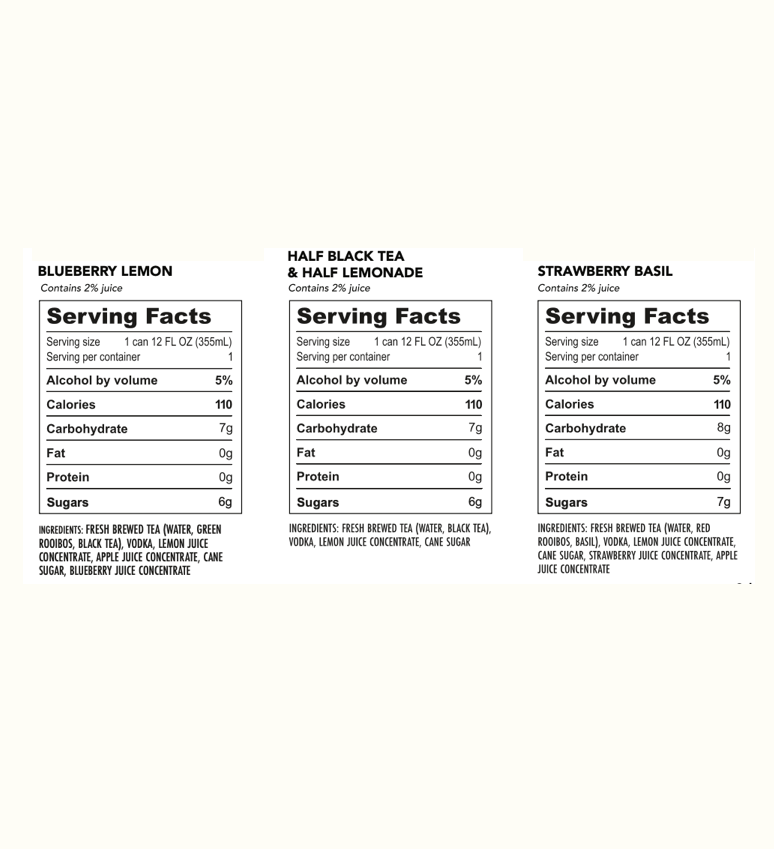 BLUEBERRY LEMON
Contains 2% juice

Serving Facts
Serving size 1 can 12 FL OZ (355mL)
Serving per container 1
Alcohol by volume 5%
Calories 110
Carbohydrate 7g
Fat 0g
Protein 0g
Sugars 6g

INGREDIENTS: FRESH BREWED TEA (WATER, GREEN ROOIBOS, BLACK TEA), VODKA, LEMON JUICE CONCENTRATE, APPLE JUICE CONCENTRATE, CANE SUGAR, BLUEBERRY JUICE CONCENTRATE

HALF BLACK TEA
& HALF LEMONADE
Contains 2% juice

Serving Facts
Serving size 1 can 12 FL OZ (355mL)
Serving per container 1
Alcohol by volume 5%
Calories 110
Carbohydrate 7g
Fat 0g
Protein 0g
Sugars 6g

INGREDIENTS: FRESH BREWED TEA (WATER, BLACK TEA), VODKA, LEMON JUICE CONCENTRATE, CANE SUGAR

STRAWBERRY BASIL
Contains 2% juice

Serving Facts
Serving size 1 can 12 FL OZ (355mL)
Serving per container 1
Alcohol by volume 5%
Calories 110
Carbohydrate 8g
Fat 0g
Protein 0g
Sugars 7g

INGREDIENTS: FRESH BREWED TEA (WATER, RED ROOIBOS, BASIL), VODKA, LEMON JUICE CONCENTRATE, CANE SUGAR, STRAWBERRY JUICE CONCENTRATE, APPLE JUICE CONCENTRATE